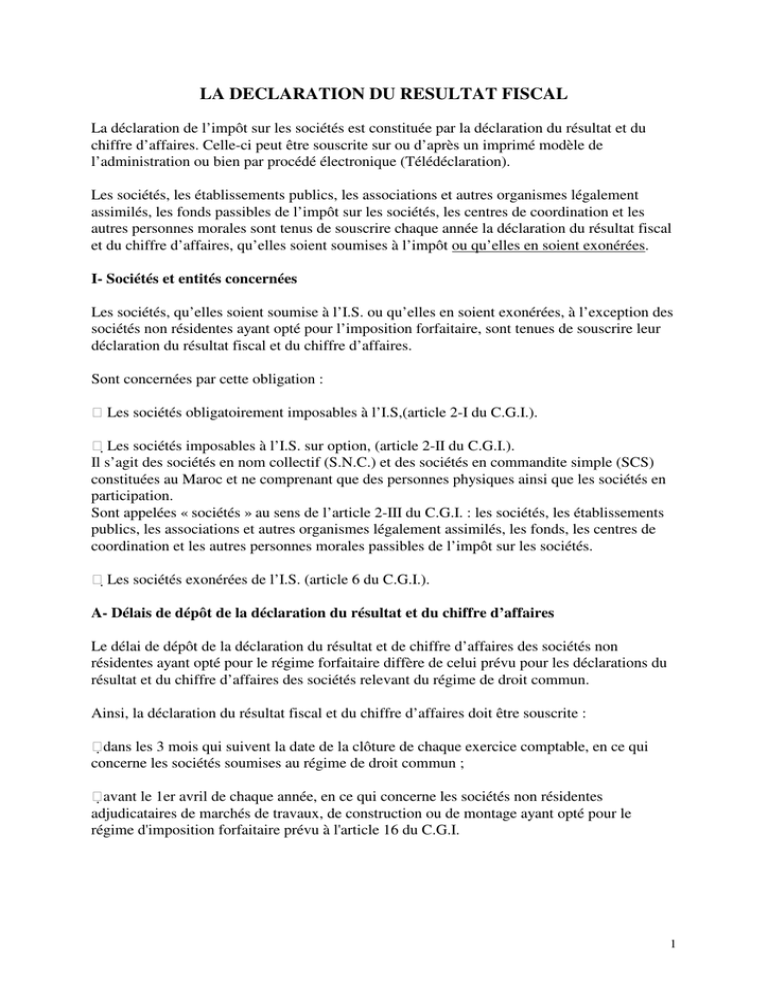 LA DECLARATION DU RESULTAT FISCAL

La déclaration de l'impôt sur les sociétés est constituée par la déclaration du résultat et du chiffre d'affaires. Celle-ci peut être souscrite sur ou d'après un imprimé modèle de l'administration ou bien par procédé électronique (Télédéclaration).

Les sociétés, les établissements publics, les associations et autres organismes légalement assimilés, les fonds passibles de l'impôt sur les sociétés, les centres de coordination et les autres personnes morales sont tenus de souscrire chaque année la déclaration du résultat fiscal et du chiffre d'affaires, qu'elles soient soumises à l'impôt ou qu'elles en soient exonérées.

I- Sociétés et entités concernées

Les sociétés, qu'elles soient soumise à l'I.S. ou qu'elles en soient exonérées, à l'exception des sociétés non résidentes ayant opté pour l'imposition forfaitaire, sont tenues de souscrire leur déclaration du résultat fiscal et du chiffre d'affaires.

Sont concernées par cette obligation :

 Les sociétés obligatoirement imposables à l'I.S,(article 2-I du C.G.I.).

 Les sociétés imposables à l'I.S. sur option, (article 2-II du C.G.I.).
Il s'agit des sociétés en nom collectif (S.N.C.) et des sociétés en commandite simple (SCS) constituées au Maroc et ne comprenant que des personnes physiques ainsi que les sociétés en participation.
Sont appelées « sociétés » au sens de l'article 2-III du C.G.I. : les sociétés, les établissements publics, les associations et autres organismes légalement assimilés, les fonds, les centres de coordination et les autres personnes morales passibles de l'impôt sur les sociétés.

 Les sociétés exonérées de l'I.S. (article 6 du C.G.I.).

A- Délais de dépôt de la déclaration du résultat et du chiffre d'affaires

Le délai de dépôt de la déclaration du résultat et de chiffre d'affaires des sociétés non résidentes ayant opté pour le régime forfaitaire diffère de celui prévu pour les déclarations du résultat et du chiffre d'affaires des sociétés relevant du régime de droit commun.

Ainsi, la déclaration du résultat fiscal et du chiffre d'affaires doit être souscrite :

dans les 3 mois qui suivent la date de la clôture de chaque exercice comptable, en ce qui concerne les sociétés soumises au régime de droit commun ;

avant le 1er avril de chaque année, en ce qui concerne les sociétés non résidentes adjudicataires de marchés de travaux, de construction ou de montage ayant opté pour le régime d'imposition forfaitaire prévu à l'article 16 du C.G.I.

1